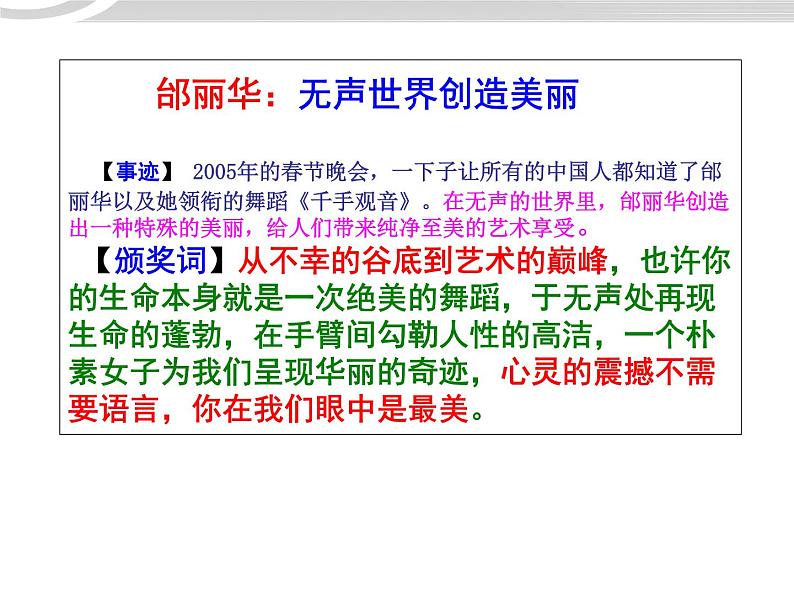 邰丽华：无声世界创造美丽

【事迹】 2005年的春节晚会，一下子让所有的中国人都知道了邰丽华以及她领衔的舞蹈《千手观音》。在无声的世界里，邰丽华创造出一种特殊的美丽，给人们带来纯净至美的艺术享受。

【颁奖词】从不幸的谷底到艺术的巅峰，也许你的生命本身就是一次绝美的舞蹈，于无声处再现生命的蓬勃，在手臂间勾勒人性的高洁，一个朴素女子为我们呈现华丽的奇迹，心灵的震撼不需要语言，你在我们眼中是最美。